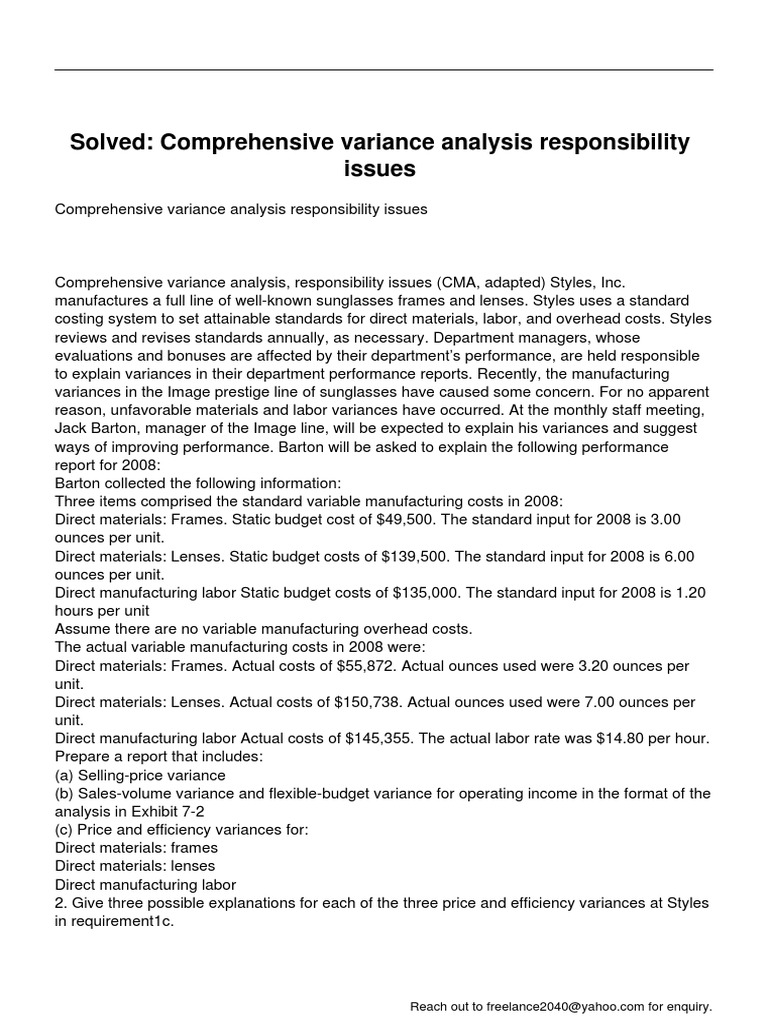 Solved: Comprehensive variance analysis responsibility issues

Comprehensive variance analysis responsibility issues

Comprehensive variance analysis, responsibility issues (CMA, adapted) Styles, Inc. manufactures a full line of well-known sunglasses frames and lenses. Styles uses a standard costing system to set attainable standards for direct materials, labor, and overhead costs. Styles reviews and revises standards annually, as necessary. Department managers, whose evaluations and bonuses are affected by their department's performance, are held responsible to explain variances in their department performance reports. Recently, the manufacturing variances in the Image prestige line of sunglasses have caused some concern. For no apparent reason, unfavorable materials and labor variances have occurred. At the monthly staff meeting, Jack Barton, manager of the Image line, will be expected to explain his variances and suggest ways of improving performance. Barton will be asked to explain the following performance report for 2008:
Barton collected the following information:
Three items comprised the standard variable manufacturing costs in 2008:
Direct materials: Frames. Static budget cost of $49,500. The standard input for 2008 is 3.00 ounces per unit.
Direct materials: Lenses. Static budget costs of $139,500. The standard input for 2008 is 6.00 ounces per unit.
Direct manufacturing labor Static budget costs of $135,000. The standard input for 2008 is 1.20 hours per unit
Assume there are no variable manufacturing overhead costs.
The actual variable manufacturing costs in 2008 were:
Direct materials: Frames. Actual costs of $55,872. Actual ounces used were 3.20 ounces per unit.
Direct materials: Lenses. Actual costs of $150,738. Actual ounces used were 7.00 ounces per unit.
Direct manufacturing labor Actual costs of $145,355. The actual labor rate was $14.80 per hour.
Prepare a report that includes:
(a) Selling-price variance
(b) Sales-volume variance and flexible-budget variance for operating income in the format of the analysis in Exhibit 7-2
(c) Price and efficiency variances for:
Direct materials: frames
Direct materials: lenses
Direct manufacturing labor
2. Give three possible explanations for each of the three price and efficiency variances at Styles in requirement1c.

Reach out to freelance2040@yahoo.com for enquiry.